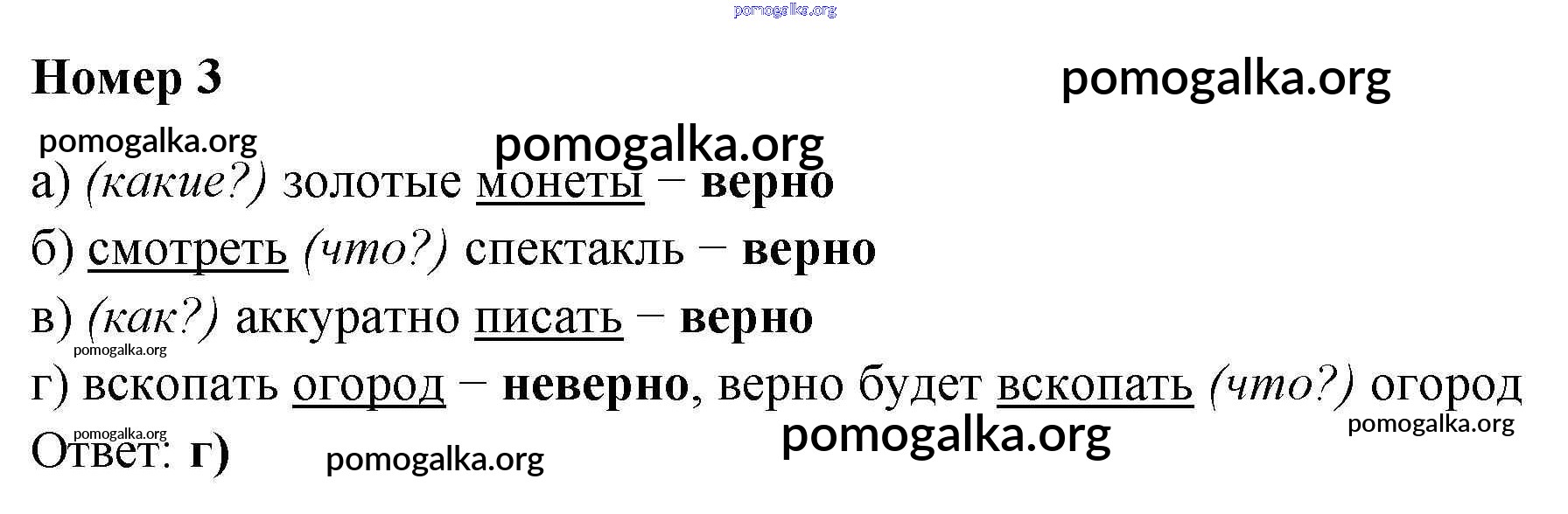 Номер 3

а) (какие?) золотые монеты – верно

б) смотреть (что?) спектакль – верно

в) (как?) аккуратно писать – верно

г) вскопать огород – неверно, верно будет вскопать (что?) огород

Ответ: г)

pomogalka.org